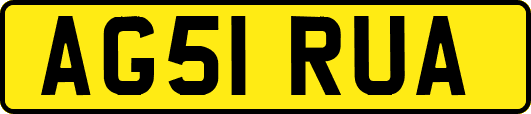 AG51 RUA